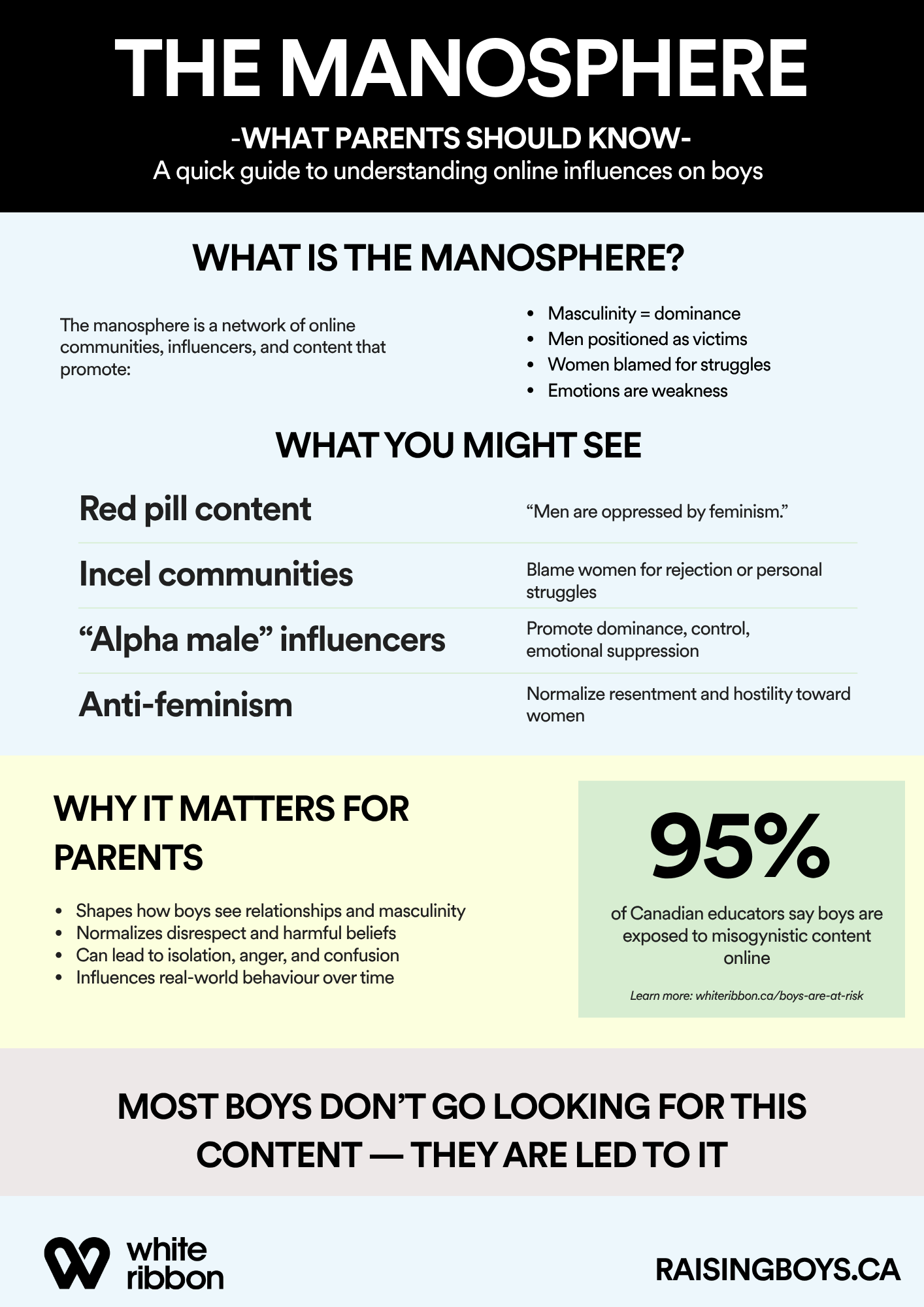 THE MANOSPHERE

-WHAT PARENTS SHOULD KNOW-
A quick guide to understanding online influences on boys

WHAT IS THE MANOSPHERE?

The manosphere is a network of online communities, influencers, and content that promote:

• Masculinity = dominance
• Men positioned as victims
• Women blamed for struggles
• Emotions are weakness

WHAT YOU MIGHT SEE

Red pill content
"Men are oppressed by feminism."

Incel communities
Blame women for rejection or personal struggles

"Alpha male" influencers
Promote dominance, control, emotional suppression

Anti-feminism
Normalize resentment and hostility toward women

WHY IT MATTERS FOR PARENTS

• Shapes how boys see relationships and masculinity
• Normalizes disrespect and harmful beliefs
• Can lead to isolation, anger, and confusion
• Influences real-world behaviour over time

95%

of Canadian educators say boys are exposed to misogynistic content online

Learn more: whiteribbon.ca/boys-are-at-risk

MOST BOYS DON'T GO LOOKING FOR THIS CONTENT — THEY ARE LED TO IT

white
ribbon

RAISINGBOYS.CA